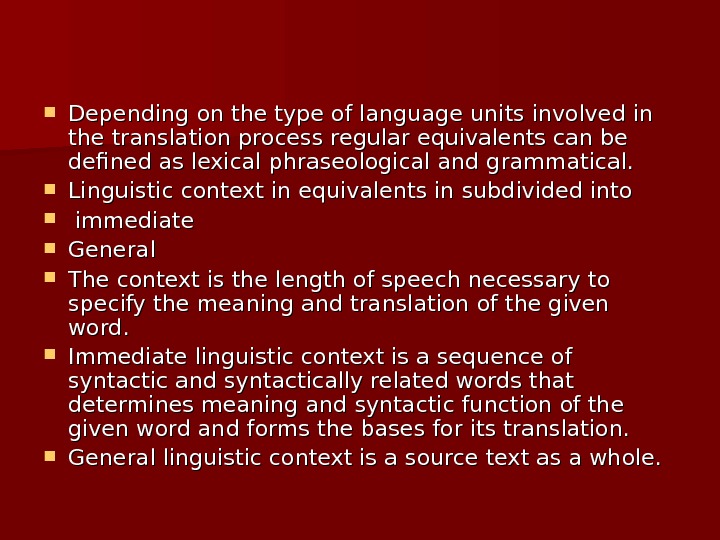 • Depending on the type of language units involved in the translation process regular equivalents can be defined as lexical phraseological and grammatical.
• Linguistic context in equivalents in subdivided into
• immediate
• General
• The context is the length of speech necessary to specify the meaning and translation of the given word.
• Immediate linguistic context is a sequence of syntactic and syntactically related words that determines meaning and syntactic function of the given word and forms the bases for its translation.
• General linguistic context is a source text as a whole.